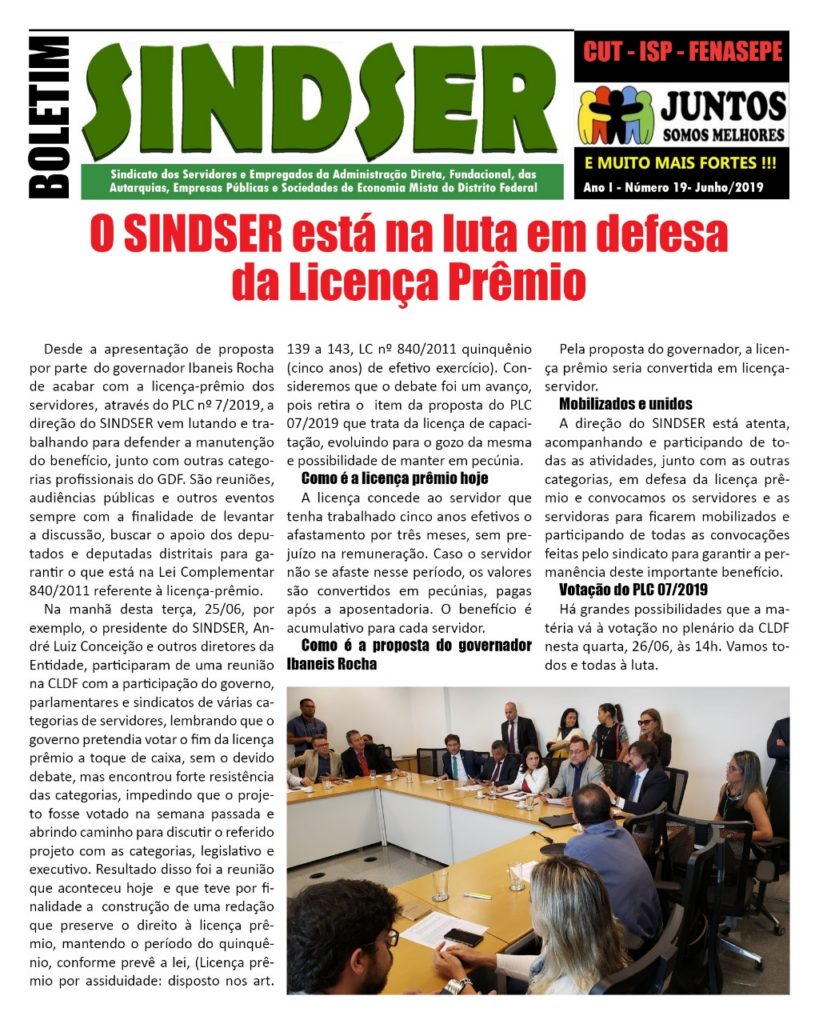 BOLETIM

SINDSER

Sindicato dos Servidores e Empregados da Administração Direta, Fundacional, das Autarquias, Empresas Públicas e Sociedades de Economia Mista do Distrito Federal

CUT - ISP - FENASEPE

JUNTOS SOMOS MELHORES

E MUITO MAIS FORTES !!!

Ano I - Número 19- Junho/2019

O SINDSER está na luta em defesa da Licença Prêmio

Desde a apresentação de proposta por parte do governador Ibaneis Rocha de acabar com a licença-prêmio dos servidores, através do PLC nº 7/2019, a direção do SINDSER vem lutando e trabalhando para defender a manutenção do benefício, junto com outras categorias profissionais do GDF. São reuniões, audiências públicas e outros eventos sempre com a finalidade de levantar a discussão, buscar o apoio dos deputados e deputadas distritais para garantir o que está na Lei Complementar 840/2011 referente à licença-prêmio.

Na manhã desta terça, 25/06, por exemplo, o presidente do SINDSER, André Luiz Conceição e outros diretores da Entidade, participaram de uma reunião na CLDF com a participação do governo, parlamentares e sindicatos de várias categorias de servidores, lembrando que o governo pretendia votar o fim da licença prêmio a toque de caixa, sem o devido debate, mas encontrou forte resistência das categorias, impedindo que o projeto fosse votado na semana passada e abrindo caminho para discutir o referido projeto com as categorias, legislativo e executivo. Resultado disso foi a reunião que aconteceu hoje e que teve por finalidade a construção de uma redação que preserve o direito à licença prêmio, mantendo o período do quinquênio, conforme prevê a lei, (Licença prêmio por assiduidade: disposto nos art. 139 a 143, LC nº 840/2011 quinquênio (cinco anos) de efetivo exercício). Consideremos que o debate foi um avanço, pois retira o item da proposta do PLC 07/2019 que trata da licença de capacitação, evoluindo para o gozo da mesma e possibilidade de manter em pecúnia.

Como é a licença prêmio hoje

A licença concede ao servidor que tenha trabalhado cinco anos efetivos o afastamento por três meses, sem prejuízo na remuneração. Caso o servidor não se afaste nesse período, os valores são convertidos em pecúnias, pagas após a aposentadoria. O benefício é acumulativo para cada servidor.

Como é a proposta do governador Ibaneis Rocha

Pela proposta do governador, a licença prêmio seria convertida em licença-servidor.

Mobilizados e unidos

A direção do SINDSER está atenta, acompanhando e participando de todas as atividades, junto com as outras categorias, em defesa da licença prêmio e convocamos os servidores e as servidoras para ficarem mobilizados e participando de todas as convocações feitas pelo sindicato para garantir a permanência deste importante benefício.

Votação do PLC 07/2019

Há grandes possibilidades que a matéria vá à votação no plenário da CLDF nesta quarta, 26/06, às 14h. Vamos todos e todas à luta.